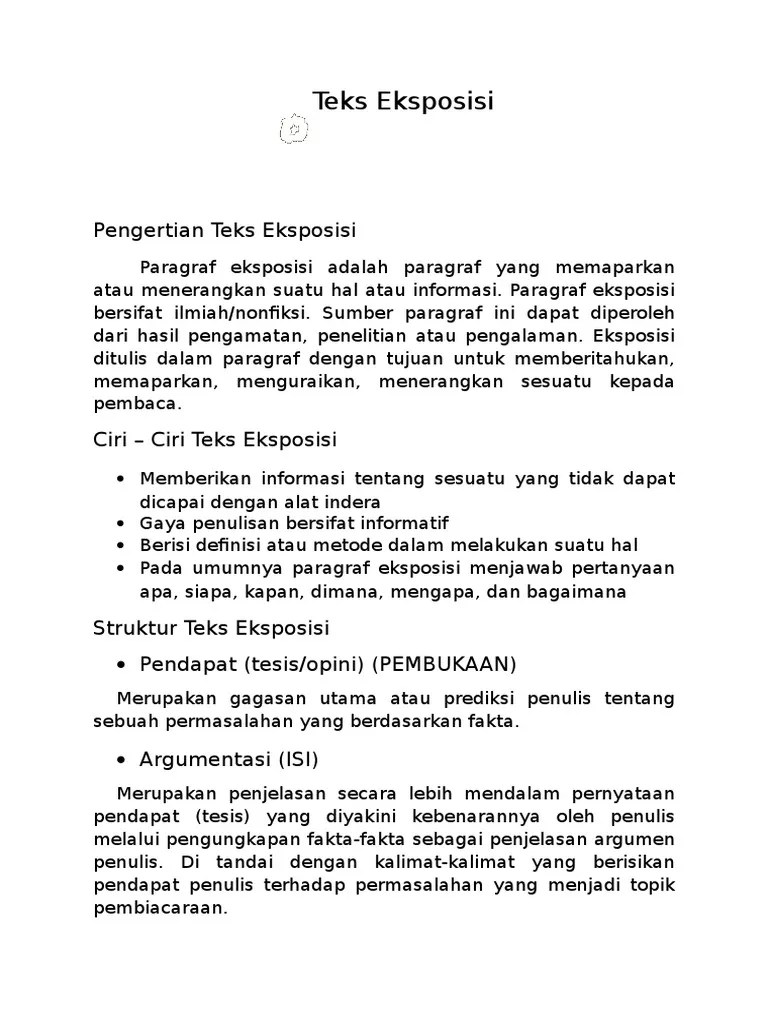 Teks Eksposisi

Pengertian Teks Eksposisi

Paragraf eksposisi adalah paragraf yang memaparkan atau menerangkan suatu hal atau informasi. Paragraf eksposisi bersifat ilmiah/nonfiksi. Sumber paragraf ini dapat diperoleh dari hasil pengamatan, penelitian atau pengalaman. Eksposisi ditulis dalam paragraf dengan tujuan untuk memberitahukan, memaparkan, menguraikan, menerangkan sesuatu kepada pembaca.

Ciri – Ciri Teks Eksposisi

• Memberikan informasi tentang sesuatu yang tidak dapat dicapai dengan alat indera
• Gaya penulisan bersifat informatif
• Berisi definisi atau metode dalam melakukan suatu hal
• Pada umumnya paragraf eksposisi menjawab pertanyaan apa, siapa, kapan, dimana, mengapa, dan bagaimana

Struktur Teks Eksposisi

• Pendapat (tesis/opini) (PEMBUKAAN)

Merupakan gagasan utama atau prediksi penulis tentang sebuah permasalahan yang berdasarkan fakta.

• Argumentasi (ISI)

Merupakan penjelasan secara lebih mendalam pernyataan pendapat (tesis) yang diyakini kebenarannya oleh penulis melalui pengungkapan fakta-fakta sebagai penjelasan argumen penulis. Di tandai dengan kalimat-kalimat yang berisikan pendapat penulis terhadap permasalahan yang menjadi topik pembiacaraan.